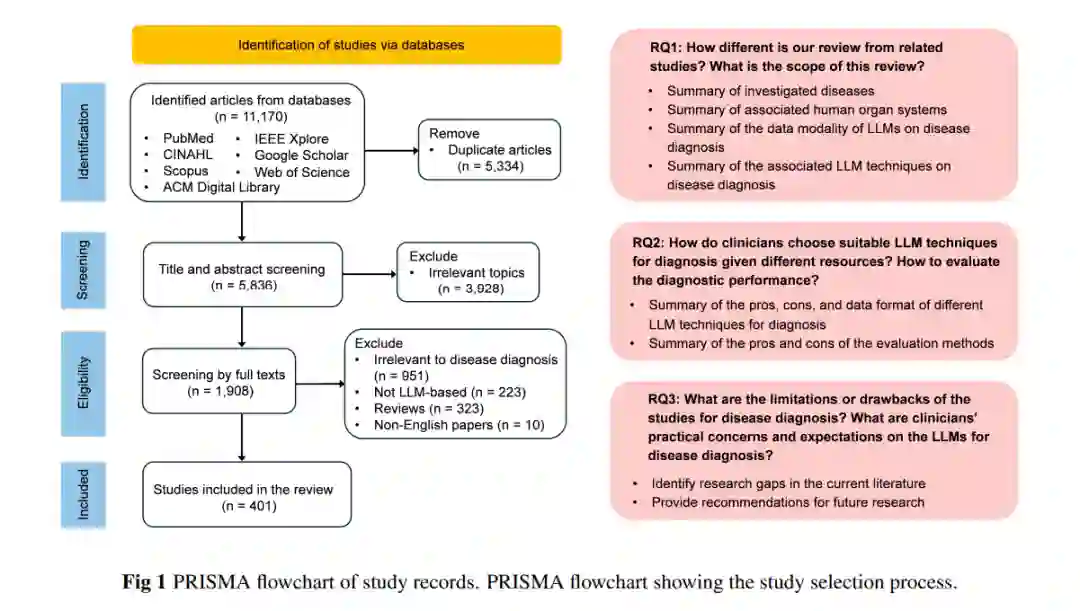 Identification of studies via databases

Identification

Identified articles from databases
(n = 11,170)
• PubMed
• CINAHL
• Scopus
• ACM Digital Library
• IEEE Xplore
• Google Scholar
• Web of Science

Remove
• Duplicate articles
(n = 5,334)

Screening

Title and abstract screening
(n = 5,836)

Exclude
• Irrelevant topics
(n = 3,928)

Eligibility

Screening by full texts
(n = 1,908)

Exclude
• Irrelevant to disease diagnosis
(n = 951)
• Not LLM-based (n = 223)
• Reviews (n = 323)
• Non-English papers (n = 10)

Included

Studies included in the review
(n = 401)

RQ1: How different is our review from related studies? What is the scope of this review?
• Summary of investigated diseases
• Summary of associated human organ systems
• Summary of the data modality of LLMs on disease diagnosis
• Summary of the associated LLM techniques on disease diagnosis

RQ2: How do clinicians choose suitable LLM techniques for diagnosis given different resources? How to evaluate the diagnostic performance?
• Summary of the pros, cons, and data format of different LLM techniques for diagnosis
• Summary of the pros and cons of the evaluation methods

RQ3: What are the limitations or drawbacks of the studies for disease diagnosis? What are clinicians' practical concerns and expectations on the LLMs for disease diagnosis?
• Identify research gaps in the current literature
• Provide recommendations for future research

Fig 1 PRISMA flowchart of study records. PRISMA flowchart showing the study selection process.